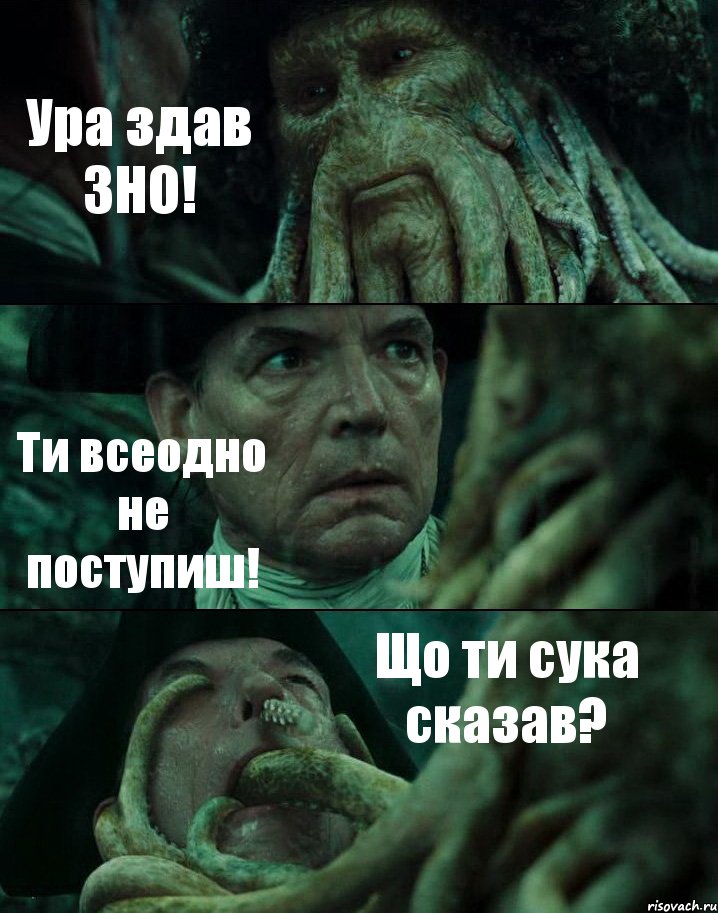 Ура здав ЗНО!

Ти всеодно не поступиш!

Що ти сука сказав?

risovach.ru